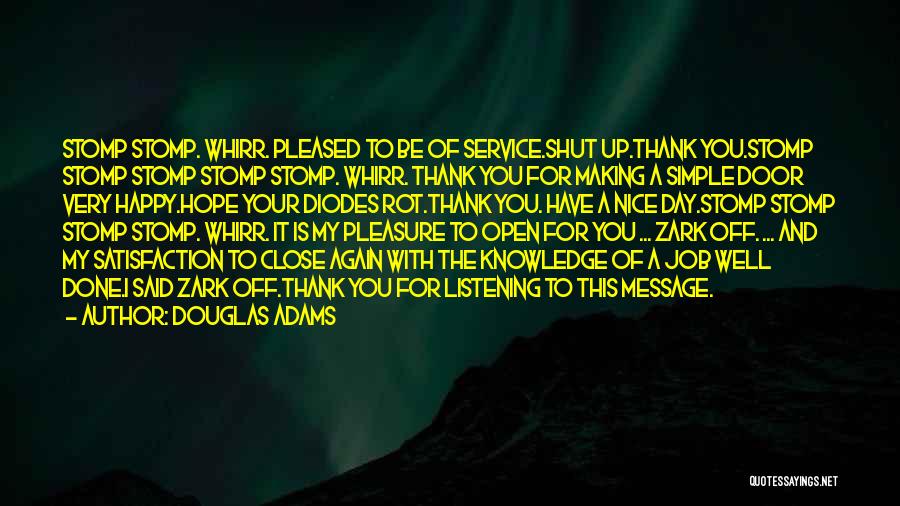 STOMP STOMP. WHIRR. PLEASED TO BE OF SERVICE.SHUT UP.THANK YOU.STOMP STOMP STOMP STOMP STOMP. WHIRR. THANK YOU FOR MAKING A SIMPLE DOOR VERY HAPPY.HOPE YOUR DIODES ROT.THANK YOU. HAVE A NICE DAY.STOMP STOMP STOMP STOMP. WHIRR. IT IS MY PLEASURE TO OPEN FOR YOU ... ZARK OFF. ... AND MY SATISFACTION TO CLOSE AGAIN WITH THE KNOWLEDGE OF A JOB WELL DONE.I SAID ZARK OFF.THANK YOU FOR LISTENING TO THIS MESSAGE.
— AUTHOR: DOUGLAS ADAMS

QUOTESSAYINGS.NET